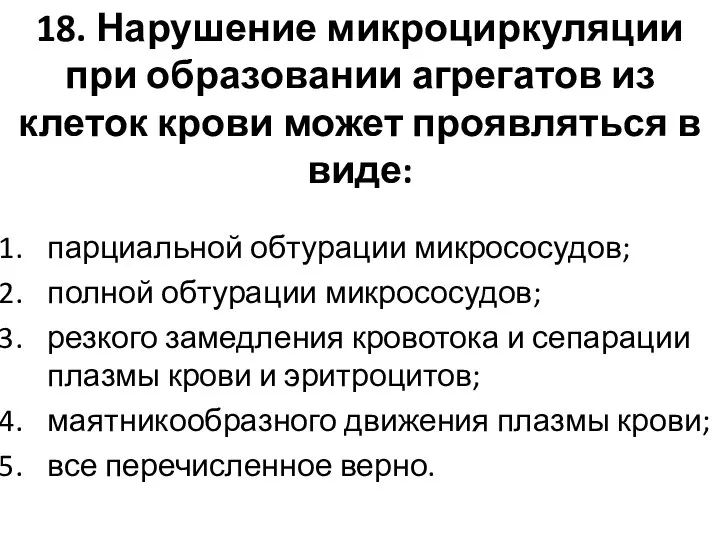 18. Нарушение микроциркуляции при образовании агрегатов из клеток крови может проявляться в виде:

1. парциальной обтурации микрососудов;
2. полной обтурации микрососудов;
3. резкого замедления кровотока и сепарации плазмы крови и эритроцитов;
4. маятникообразного движения плазмы крови;
5. все перечисленное верно.